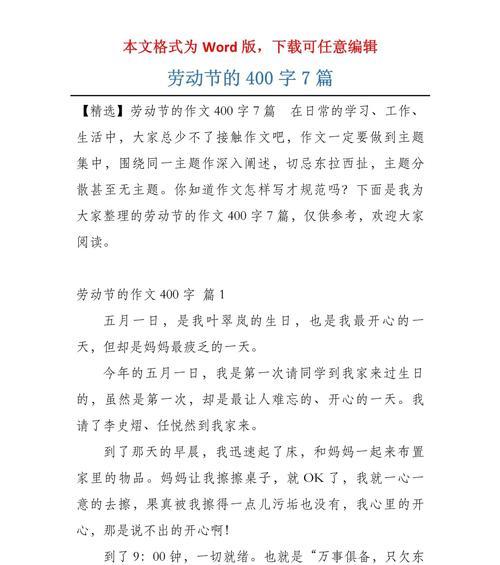 本文格式为 Word 版，下载可任意编辑

劳动节的 400 字 7 篇

【精选】劳动节的作文 400 字 7 篇　在日常的学习、工作、生活中，大家总少不了接触作文吧，作文一定要做到主题集中，围绕同一主题作深入阐述，切忌东拉西扯，主题分散甚至无主题。你知道作文怎样写才规范吗？下面是我为大家整理的劳动节的作文 400 字 7 篇，仅供参考，欢迎大家阅读。

劳动节的作文 400 字 篇 1

五月一日，是我叶翠岚的生日，也是我最开心的一天，但却是妈妈最疲乏的一天。

今年的五月一日，我是第一次请同学到我家来过生日的，虽然是第一次，却是最让人难忘的、开心的一天。我请了李史熠、任悦然到我家来。

到了那天的早晨，我迅速起了床，和妈妈一起来布置家里的物品。妈妈让我擦擦桌子，就 OK 了，我就一心一意的去擦，果真被我擦得一点儿污垢也没有，我心里的开心，那是说不出的开心啊!

到了 9：00 钟，一切就绪。也就是“万事俱备，只欠东